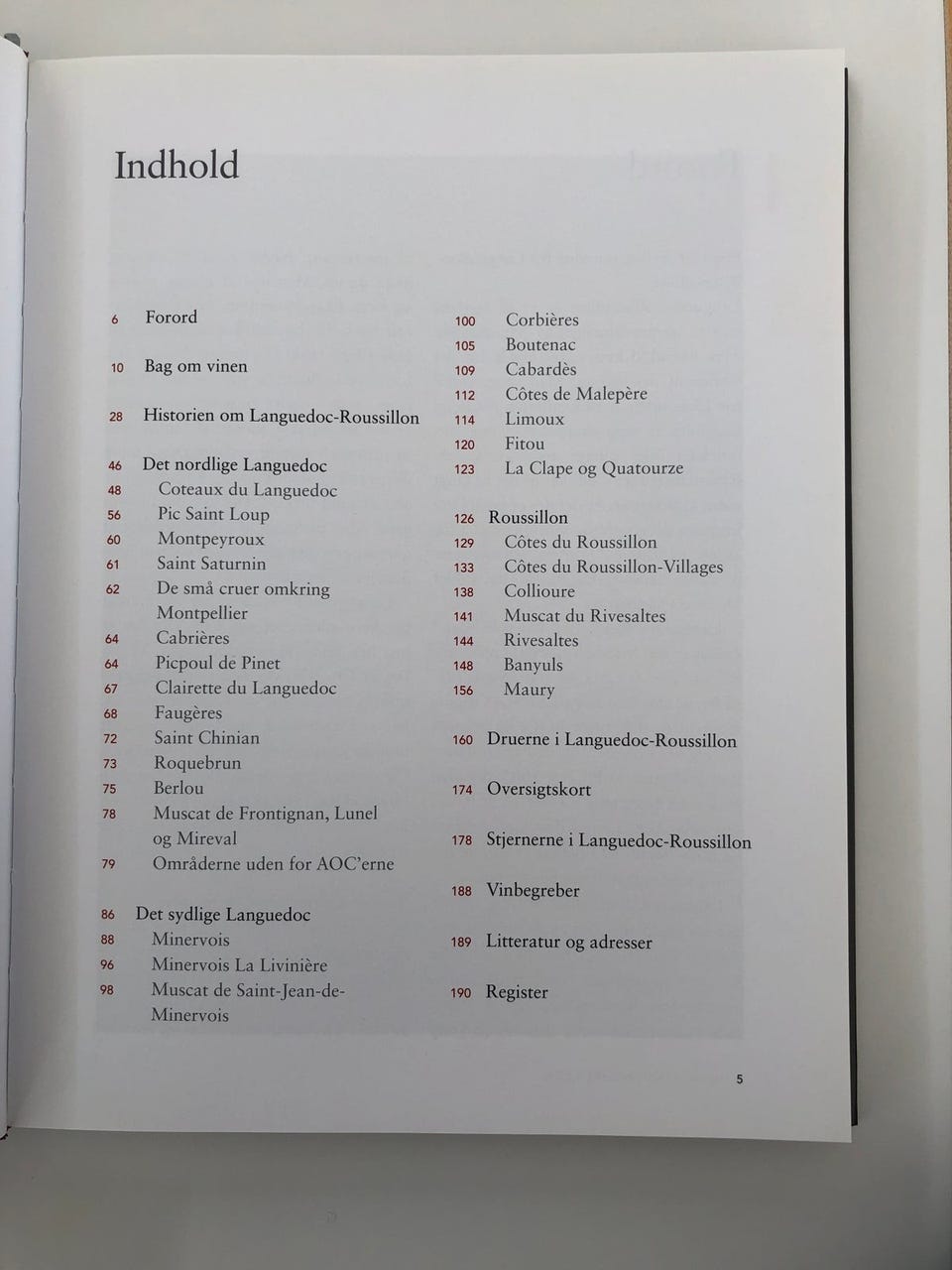 Indhold

6 Forord

10 Bag om vinen

28 Historien om Languedoc-Roussillon

46 Det nordlige Languedoc
48 Coteaux du Languedoc
56 Pic Saint Loup
60 Montpeyroux
61 Saint Saturnin
62 De små cruer omkring Montpellier
64 Cabrières
64 Picpoul de Pinet
67 Clairette du Languedoc
68 Faugères
72 Saint Chinian
73 Roquebrun
75 Berlou
78 Muscat de Frontignan, Lunel og Mireval
79 Områderne uden for AOC'erne

86 Det sydlige Languedoc
88 Minervois
96 Minervois La Livinière
98 Muscat de Saint-Jean-de-Minervois

100 Corbières
105 Boutenac
109 Cabardès
112 Côtes de Malepère
114 Limoux
120 Fitou
123 La Clape og Quatourze

126 Roussillon
129 Côtes du Roussillon
133 Côtes du Roussillon-Villages
138 Collioure
141 Muscat du Rivesaltes
144 Rivesaltes
148 Banyuls
156 Maury

160 Druerne i Languedoc-Roussillon

174 Oversigtskort

178 Stjernerne i Languedoc-Roussillon

188 Vinbegreber

189 Litteratur og adresser

190 Register

5